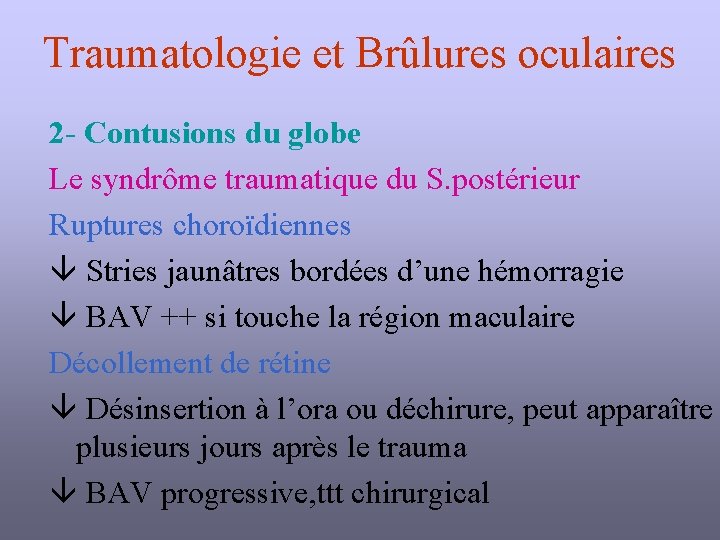 Traumatologie et Brûlures oculaires

2- Contusions du globe

Le syndrôme traumatique du S.postérieur

Ruptures choroïdiennes

↓ Stries jaunâtres bordées d'une hémorragie

↓ BAV ++ si touche la région maculaire

Décollement de rétine

↓ Désinsertion à l'ora ou déchirure, peut apparaître plusieurs jours après le trauma

↓ BAV progressive,ttt chirurgical